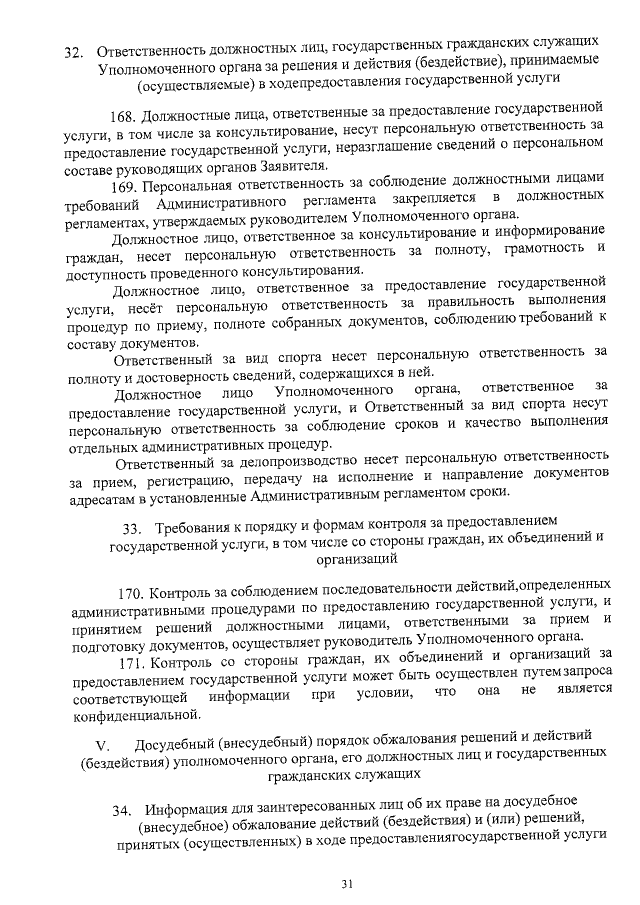 32. Ответственность должностных лиц, государственных гражданских служащих Уполномоченного органа за решения и действия (бездействие), принимаемые (осуществляемые) в ходепредоставления государственной услуги

168. Должностные лица, ответственные за предоставление государственной услуги, в том числе за консультирование, несут персональную ответственность за предоставление государственной услуги, неразглашение сведений о персональном составе руководящих органов Заявителя.

169. Персональная ответственность за соблюдение должностными лицами требований Административного регламента закрепляется в должностных регламентах, утверждаемых руководителем Уполномоченного органа.

Должностное лицо, ответственное за консультирование и информирование граждан, несет персональную ответственность за полноту, грамотность и доступность проведенного консультирования.

Должностное лицо, ответственное за предоставление государственной услуги, несёт персональную ответственность за правильность выполнения процедур по приему, полноте собранных документов, соблюдению требований к составу документов.

Ответственный за вид спорта несет персональную ответственность за полноту и достоверность сведений, содержащихся в ней.

Должностное лицо Уполномоченного органа, ответственное за предоставление государственной услуги, и Ответственный за вид спорта несут персональную ответственность за соблюдение сроков и качество выполнения отдельных административных процедур.

Ответственный за делопроизводство несет персональную ответственность за прием, регистрацию, передачу на исполнение и направление документов адресатам в установленные Административным регламентом сроки.

33. Требования к порядку и формам контроля за предоставлением государственной услуги, в том числе со стороны граждан, их объединений и организаций

170. Контроль за соблюдением последовательности действий,определенных административными процедурами по предоставлению государственной услуги, и принятием решений должностными лицами, ответственными за прием и подготовку документов, осуществляет руководитель Уполномоченного органа.

171. Контроль со стороны граждан, их объединений и организаций за предоставлением государственной услуги может быть осуществлен путем запроса соответствующей информации при условии, что она не является конфиденциальной.

V. Досудебный (внесудебный) порядок обжалования решений и действий (бездействия) уполномоченного органа, его должностных лиц и государственных гражданских служащих

34. Информация для заинтересованных лиц об их праве на досудебное (внесудебное) обжалование действий (бездействия) и (или) решений, принятых (осуществленных) в ходе предоставлениягосударственной услуги

31